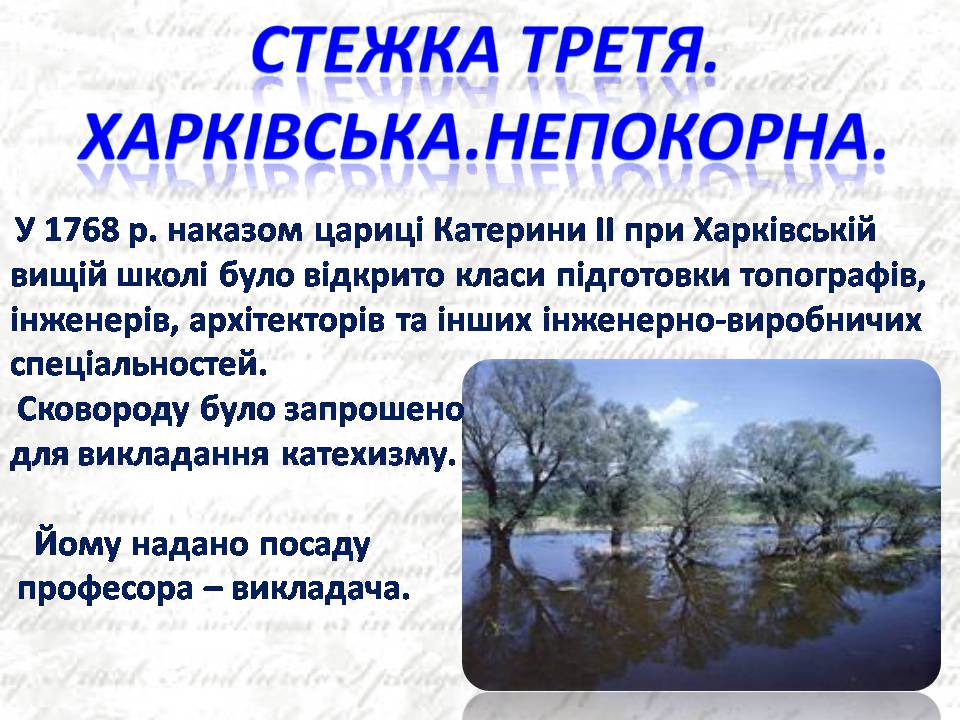 СТЕЖКА ТРЕТЯ. ХАРКІВСЬКА.НЕПОКОРНА.

У 1768 р. наказом цариці Катерини ІІ при Харківській вищій школі було відкрито класи підготовки топографів, інженерів, архітекторів та інших інженерно-виробничих спеціальностей.

Сковороду було запрошено для викладання катехизму.

Йому надано посаду професора – викладача.